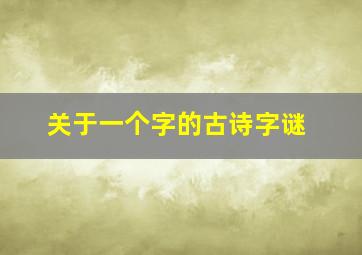 关于一个字的古诗字谜